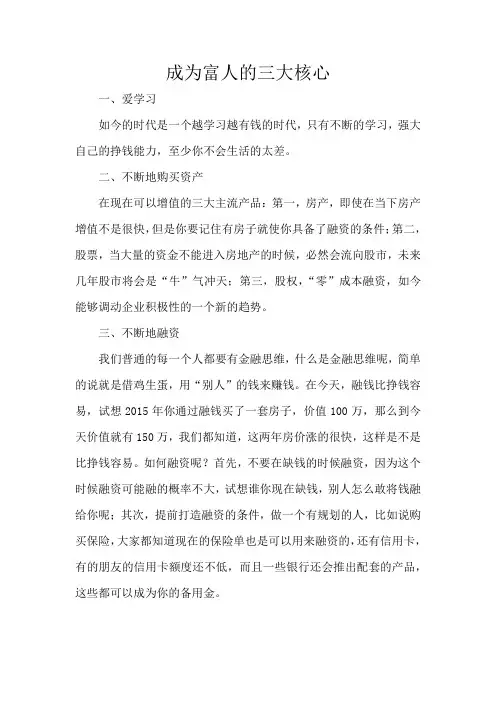 成为富人的三大核心

一、爱学习

如今的时代是一个越学习越有钱的时代，只有不断的学习，强大自己的挣钱能力，至少你不会生活的太差。

二、不断地购买资产

在现在可以增值的三大主流产品：第一，房产，即使在当下房产增值不是很快，但是你要记住有房子就使你具备了融资的条件；第二，股票，当大量的资金不能进入房地产的时候，必然会流向股市，未来几年股市将会是“牛”气冲天；第三，股权，“零”成本融资，如今能够调动企业积极性的一个新的趋势。

三、不断地融资

我们普通的每一个人都要有金融思维，什么是金融思维呢，简单的说就是借鸡生蛋，用“别人”的钱来赚钱。在今天，融钱比挣钱容易，试想 2015 年你通过融钱买了一套房子，价值 100 万，那么到今天价值就有 150 万，我们都知道，这两年房价涨的很快，这样是不是比挣钱容易。如何融资呢？首先，不要在缺钱的时候融资，因为这个时候融资可能融的概率不大，试想谁你现在缺钱，别人怎么敢将钱融给你呢；其次，提前打造融资的条件，做一个有规划的人，比如说购买保险，大家都知道现在的保险单也是可以用来融资的，还有信用卡，有的朋友的信用卡额度还不低，而且一些银行还会推出配套的产品，这些都可以成为你的备用金。